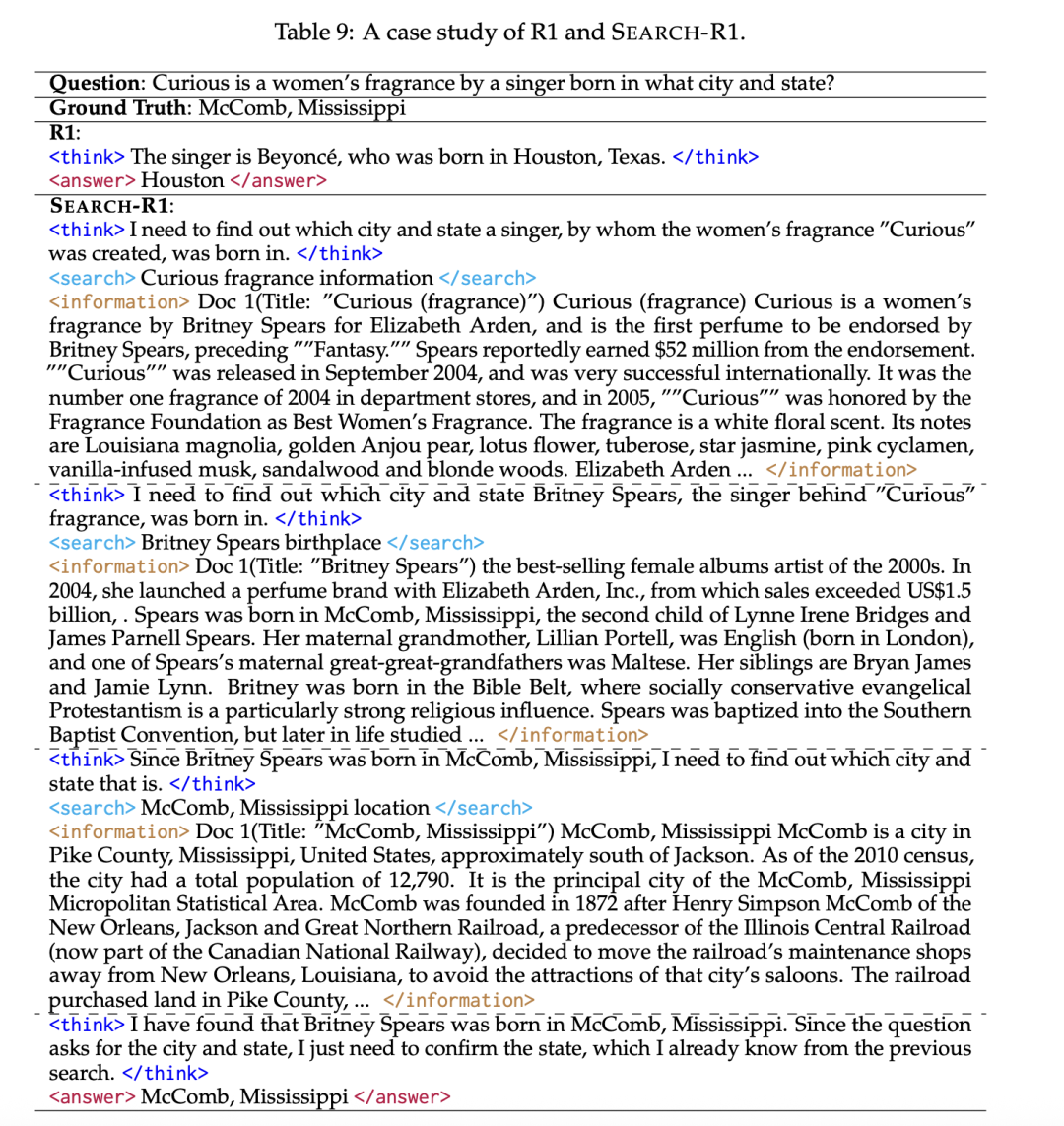 Table 9: A case study of R1 and SEARCH-R1.

**Question**: Curious is a women's fragrance by a singer born in what city and state?

**Ground Truth**: McComb, Mississippi

**R1**:
<think> The singer is Beyoncé, who was born in Houston, Texas. </think>
<answer> Houston </answer>

**SEARCH-R1**:
<think> I need to find out which city and state a singer, by whom the women's fragrance "Curious" was created, was born in. </think>
<search> Curious fragrance information </search>
<information> Doc 1(Title: "Curious (fragrance)") Curious (fragrance) Curious is a women's fragrance by Britney Spears for Elizabeth Arden, and is the first perfume to be endorsed by Britney Spears, preceding ""Fantasy."" Spears reportedly earned $52 million from the endorsement. ""Curious"" was released in September 2004, and was very successful internationally. It was the number one fragrance of 2004 in department stores, and in 2005, ""Curious"" was honored by the Fragrance Foundation as Best Women's Fragrance. The fragrance is a white floral scent. Its notes are Louisiana magnolia, golden Anjou pear, lotus flower, tuberose, star jasmine, pink cyclamen, vanilla-infused musk, sandalwood and blonde woods. Elizabeth Arden ... </information>

<think> I need to find out which city and state Britney Spears, the singer behind "Curious" fragrance, was born in. </think>
<search> Britney Spears birthplace </search>
<information> Doc 1(Title: "Britney Spears") the best-selling female albums artist of the 2000s. In 2004, she launched a perfume brand with Elizabeth Arden, Inc., from which sales exceeded US$1.5 billion, . Spears was born in McComb, Mississippi, the second child of Lynne Irene Bridges and James Parnell Spears. Her maternal grandmother, Lillian Portell, was English (born in London), and one of Spears's maternal great-great-grandfathers was Maltese. Her siblings are Bryan James and Jamie Lynn. Britney was born in the Bible Belt, where socially conservative evangelical Protestantism is a particularly strong religious influence. Spears was baptized into the Southern Baptist Convention, but later in life studied ... </information>

<think> Since Britney Spears was born in McComb, Mississippi, I need to find out which city and state that is. </think>
<search> McComb, Mississippi location </search>
<information> Doc 1(Title: "McComb, Mississippi") McComb, Mississippi McComb is a city in Pike County, Mississippi, United States, approximately south of Jackson. As of the 2010 census, the city had a total population of 12,790. It is the principal city of the McComb, Mississippi Micropolitan Statistical Area. McComb was founded in 1872 after Henry Simpson McComb of the New Orleans, Jackson and Great Northern Railroad, a predecessor of the Illinois Central Railroad (now part of the Canadian National Railway), decided to move the railroad's maintenance shops away from New Orleans, Louisiana, to avoid the attractions of that city's saloons. The railroad purchased land in Pike County, ... </information>

<think> I have found that Britney Spears was born in McComb, Mississippi. Since the question asks for the city and state, I just need to confirm the state, which I already know from the previous search. </think>
<answer> McComb, Mississippi </answer>